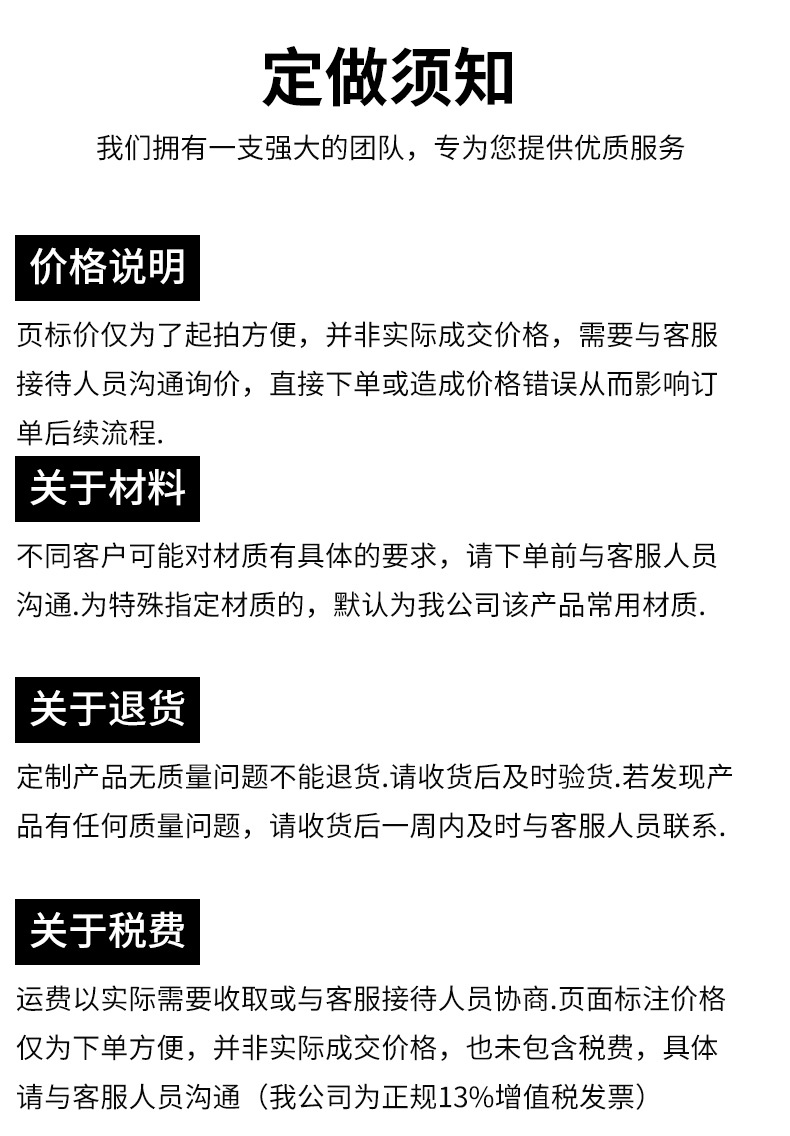 定做须知

我们拥有一支强大的团队，专为您提供优质服务

价格说明

页标价仅为了起拍方便，并非实际成交价格，需要与客服接待人员沟通询价，直接下单或造成价格错误从而影响订单后续流程.

关于材料

不同客户可能对材质有具体的要求，请下单前与客服人员沟通.为特殊指定材质的，默认为我公司该产品常用材质.

关于退货

定制产品无质量问题不能退货.请收货后及时验货.若发现产品有任何质量问题，请收货后一周内及时与客服人员联系.

关于税费

运费以实际需要收取或与客服接待人员协商.页面标注价格仅为下单方便，并非实际成交价格，也未包含税费，具体请与客服人员沟通（我公司为正规13%增值税发票）